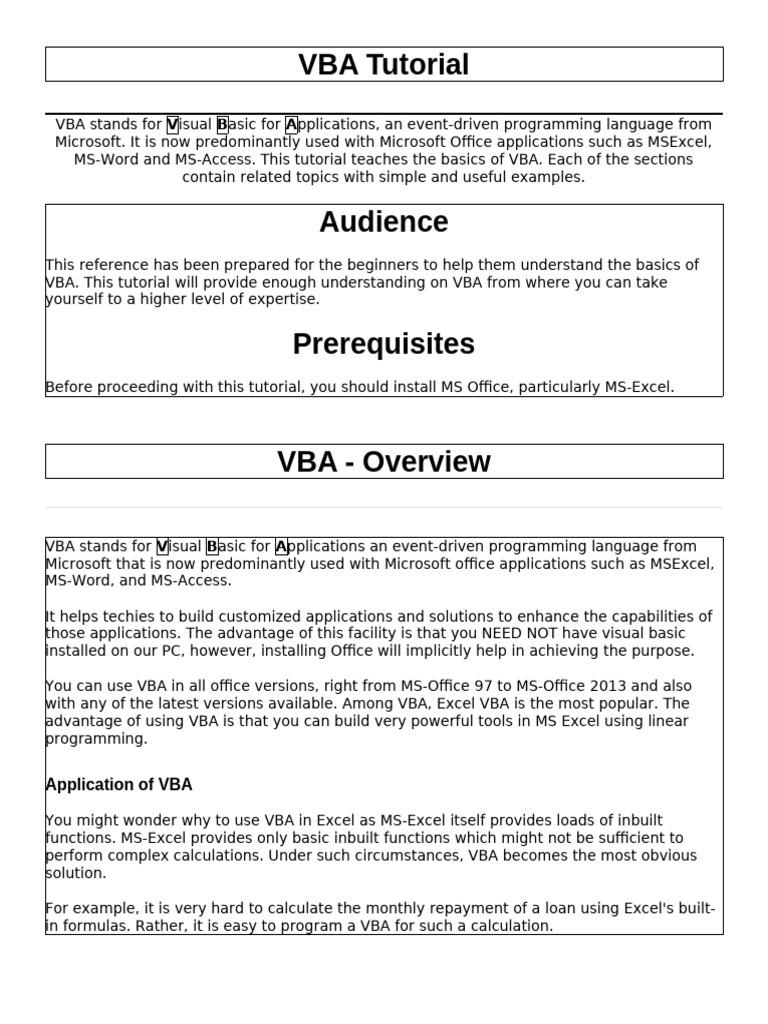 VBA Tutorial

VBA stands for Visual Basic for Applications, an event-driven programming language from Microsoft. It is now predominantly used with Microsoft Office applications such as MSExcel, MS-Word and MS-Access. This tutorial teaches the basics of VBA. Each of the sections contain related topics with simple and useful examples.

Audience

This reference has been prepared for the beginners to help them understand the basics of VBA. This tutorial will provide enough understanding on VBA from where you can take yourself to a higher level of expertise.

Prerequisites

Before proceeding with this tutorial, you should install MS Office, particularly MS-Excel.

VBA - Overview

VBA stands for Visual Basic for Applications an event-driven programming language from Microsoft that is now predominantly used with Microsoft office applications such as MSExcel, MS-Word, and MS-Access.

It helps techies to build customized applications and solutions to enhance the capabilities of those applications. The advantage of this facility is that you NEED NOT have visual basic installed on our PC, however, installing Office will implicitly help in achieving the purpose.

You can use VBA in all office versions, right from MS-Office 97 to MS-Office 2013 and also with any of the latest versions available. Among VBA, Excel VBA is the most popular. The advantage of using VBA is that you can build very powerful tools in MS Excel using linear programming.

Application of VBA

You might wonder why to use VBA in Excel as MS-Excel itself provides loads of inbuilt functions. MS-Excel provides only basic inbuilt functions which might not be sufficient to perform complex calculations. Under such circumstances, VBA becomes the most obvious solution.

For example, it is very hard to calculate the monthly repayment of a loan using Excel's built-in formulas. Rather, it is easy to program a VBA for such a calculation.